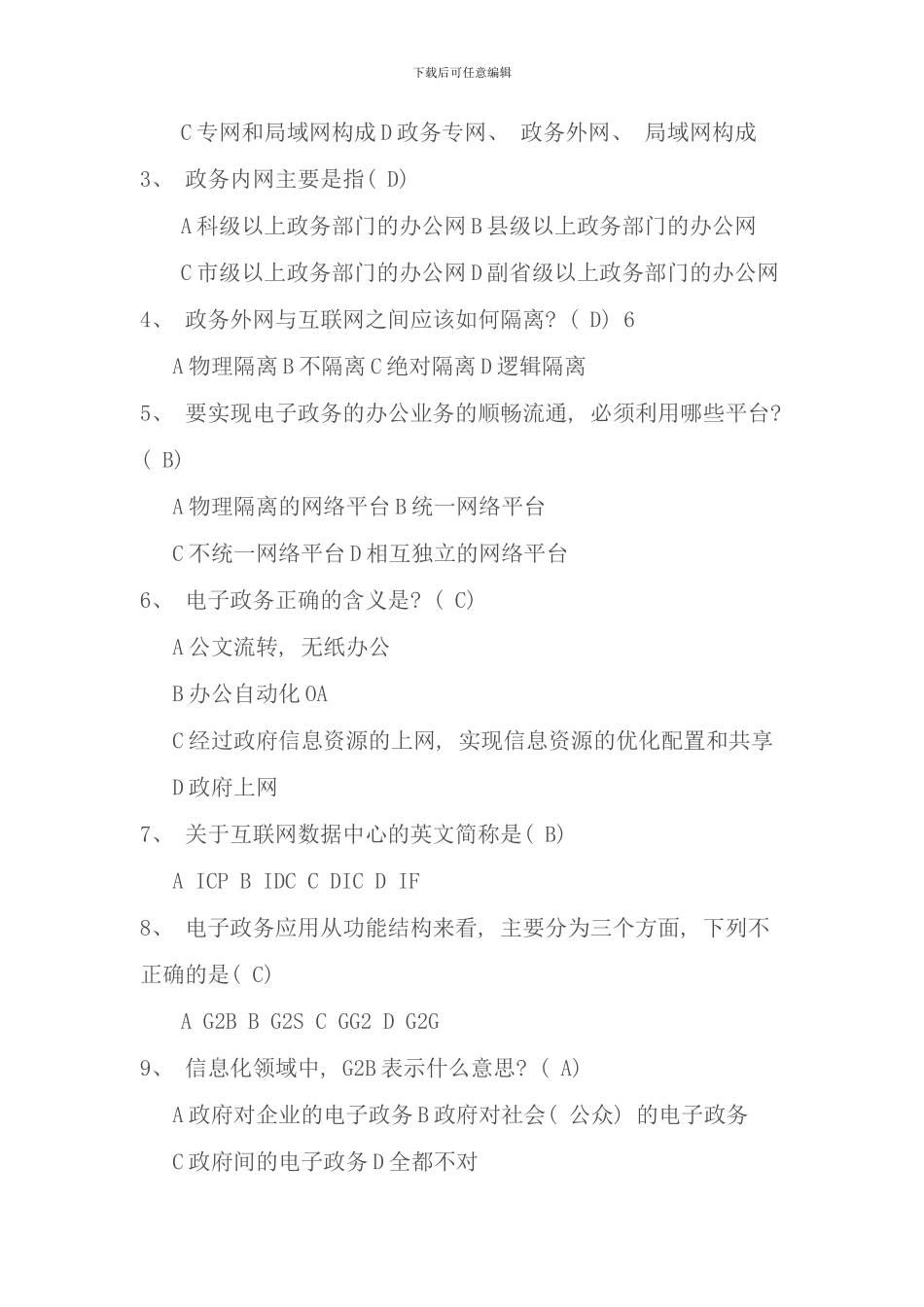 下载后可任意编辑

C 专网和局域网构成 D 政务专网、 政务外网、 局域网构成

3、 政务内网主要是指( D)

A 科级以上政务部门的办公网 B 县级以上政务部门的办公网

C 市级以上政务部门的办公网 D 副省级以上政务部门的办公网

4、 政务外网与互联网之间应该如何隔离? ( D) 6

A 物理隔离 B 不隔离 C 绝对隔离 D 逻辑隔离

5、 要实现电子政务的办公业务的顺畅流通, 必须利用哪些平台? ( B)

A 物理隔离的网络平台 B 统一网络平台

C 不统一网络平台 D 相互独立的网络平台

6、 电子政务正确的含义是? ( C)

A 公文流转, 无纸办公

B 办公自动化 OA

C 经过政府信息资源的上网, 实现信息资源的优化配置和共享

D 政府上网

7、 关于互联网数据中心的英文简称是( B)

A ICP B IDC C DIC D IF

8、 电子政务应用从功能结构来看, 主要分为三个方面, 下列不正确的是( C)

A G2B B G2S C GG2 D G2G

9、 信息化领域中, G2B 表示什么意思? ( A)

A 政府对企业的电子政务 B 政府对社会( 公众) 的电子政务

C 政府间的电子政务 D 全都不对